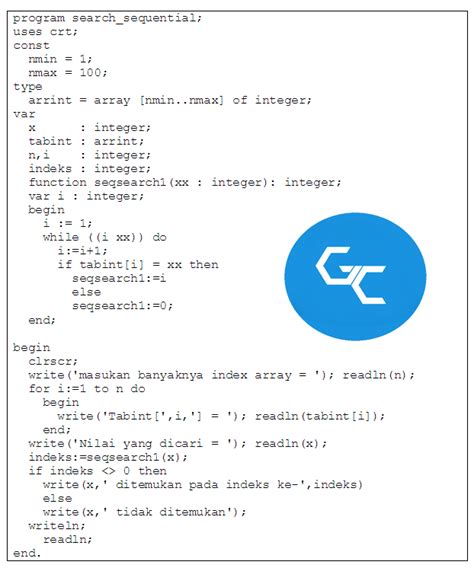 program search_sequential;
uses crt;
const
  nmin = 1;
  nmax = 100;
type
  arrint = array [nmin..nmax] of integer;
var
  x      : integer;
  tabint : arrint;
  n,i    : integer;
  indeks : integer;
  function seqsearch1(xx : integer): integer;
  var i : integer;
  begin
    i := 1;
    while ((i xx)) do
      i:=i+1;
      if tabint[i] = xx then
        seqsearch1:=i
        else
        seqsearch1:=0;
  end;

begin
  clrscr;
  write('masukan banyaknya index array = '); readln(n);
  for i:=1 to n do
    begin
      write('Tabint[',i,'] = '); readln(tabint[i]);
    end;
  write('Nilai yang dicari = '); readln(x);
  indeks:=seqsearch1(x);
  if indeks <> 0 then
    write(x,' ditemukan pada indeks ke-',indeks)
    else
    write(x,' tidak ditemukan');
  writeln;
    readln;
end.

GC